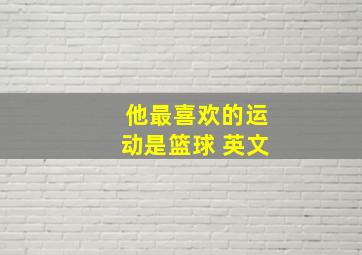 他最喜欢的运动是篮球 英文